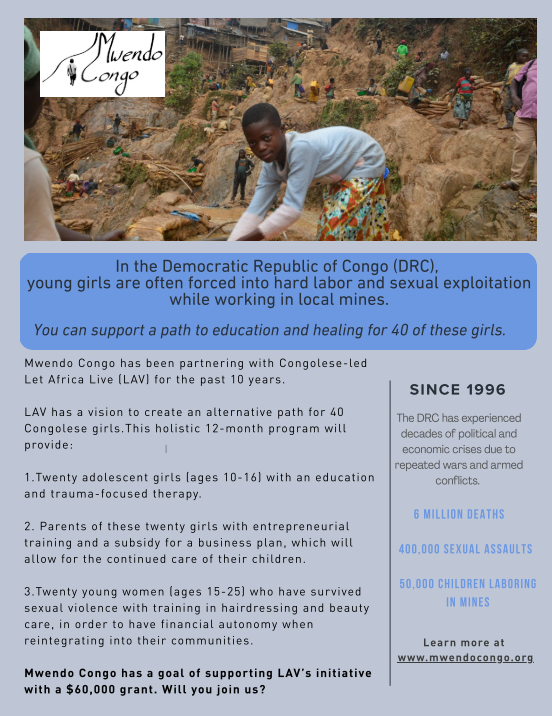 Mwendo Congo

In the Democratic Republic of Congo (DRC), young girls are often forced into hard labor and sexual exploitation while working in local mines.

You can support a path to education and healing for 40 of these girls.

Mwendo Congo has been partnering with Congolese-led Let Africa Live (LAV) for the past 10 years.

LAV has a vision to create an alternative path for 40 Congolese girls.This holistic 12-month program will provide:

1.Twenty adolescent girls (ages 10-16) with an education and trauma-focused therapy.

2. Parents of these twenty girls with entrepreneurial training and a subsidy for a business plan, which will allow for the continued care of their children.

3.Twenty young women (ages 15-25) who have survived sexual violence with training in hairdressing and beauty care, in order to have financial autonomy when reintegrating into their communities.

Mwendo Congo has a goal of supporting LAV's initiative with a $60,000 grant. Will you join us?

SINCE 1996

The DRC has experienced decades of political and economic crises due to repeated wars and armed conflicts.

6 MILLION DEATHS

400,000 SEXUAL ASSAULTS

50,000 CHILDREN LABORING IN MINES

Learn more at www.mwendocongo.org